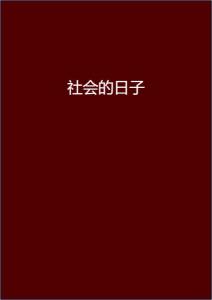 社会的日子